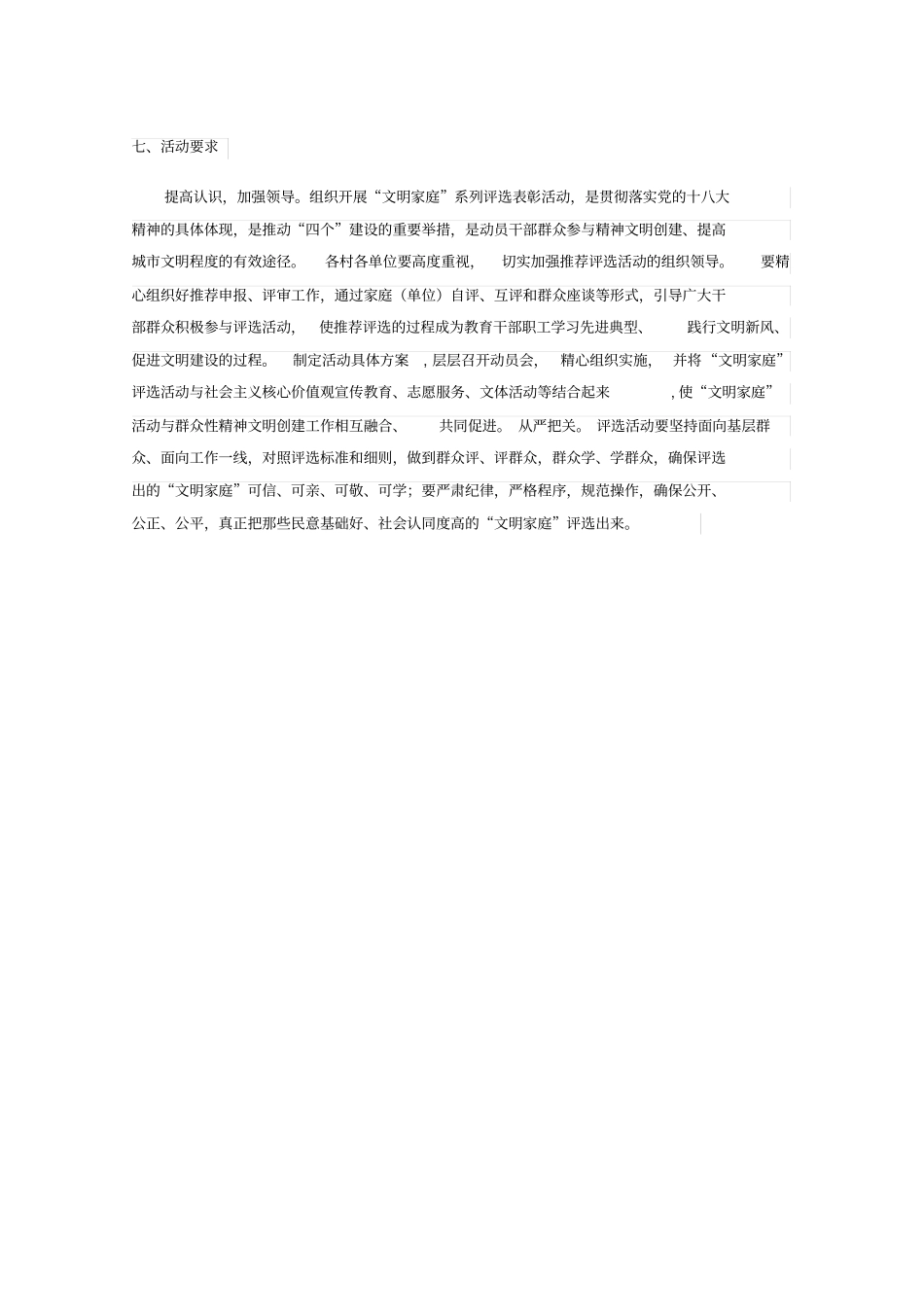 七、活动要求

提高认识，加强领导。组织开展“文明家庭”系列评选表彰活动，是贯彻落实党的十八大精神的具体体现，是推动“四个”建设的重要举措，是动员干部群众参与精神文明创建、提高城市文明程度的有效途径。各村各单位要高度重视，切实加强推荐评选活动的组织领导。要精心组织好推荐申报、评审工作，通过家庭（单位）自评、互评和群众座谈等形式，引导广大干部群众积极参与评选活动，使推荐评选的过程成为教育干部职工学习先进典型、践行文明新风、促进文明建设的过程。制定活动具体方案，层层召开动员会，精心组织实施，并将“文明家庭”评选活动与社会主义核心价值观宣传教育、志愿服务、文体活动等结合起来，使“文明家庭”活动与群众性精神文明创建工作相互融合、共同促进。从严把关。评选活动要坚持面向基层群众、面向工作一线，对照评选标准和细则，做到群众评、评群众，群众学、学群众，确保评选出的“文明家庭”可信、可亲、可敬、可学；要严肃纪律，严格程序，规范操作，确保公开、公正、公平，真正把那些民意基础好、社会认同度高的“文明家庭”评选出来。